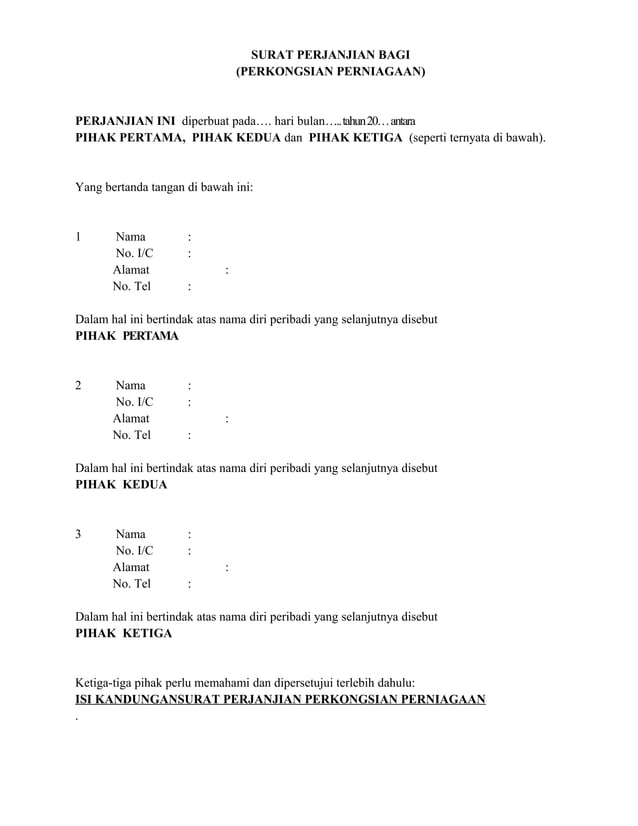 SURAT PERJANJIAN BAGI
(PERKONGSIAN PERNIAGAAN)

PERJANJIAN INI diperbuat pada…. hari bulan…..tahun 20…antara PIHAK PERTAMA, PIHAK KEDUA dan PIHAK KETIGA (seperti ternyata di bawah).

Yang bertanda tangan di bawah ini:

1 Nama :
No. I/C :
Alamat :
No. Tel :

Dalam hal ini bertindak atas nama diri peribadi yang selanjutnya disebut PIHAK PERTAMA

2 Nama :
No. I/C :
Alamat :
No. Tel :

Dalam hal ini bertindak atas nama diri peribadi yang selanjutnya disebut PIHAK KEDUA

3 Nama :
No. I/C :
Alamat :
No. Tel :

Dalam hal ini bertindak atas nama diri peribadi yang selanjutnya disebut PIHAK KETIGA

Ketiga-tiga pihak perlu memahami dan dipersetujui terlebih dahulu:
ISI KANDUNGANSURAT PERJANJIAN PERKONGSIAN PERNIAGAAN
.